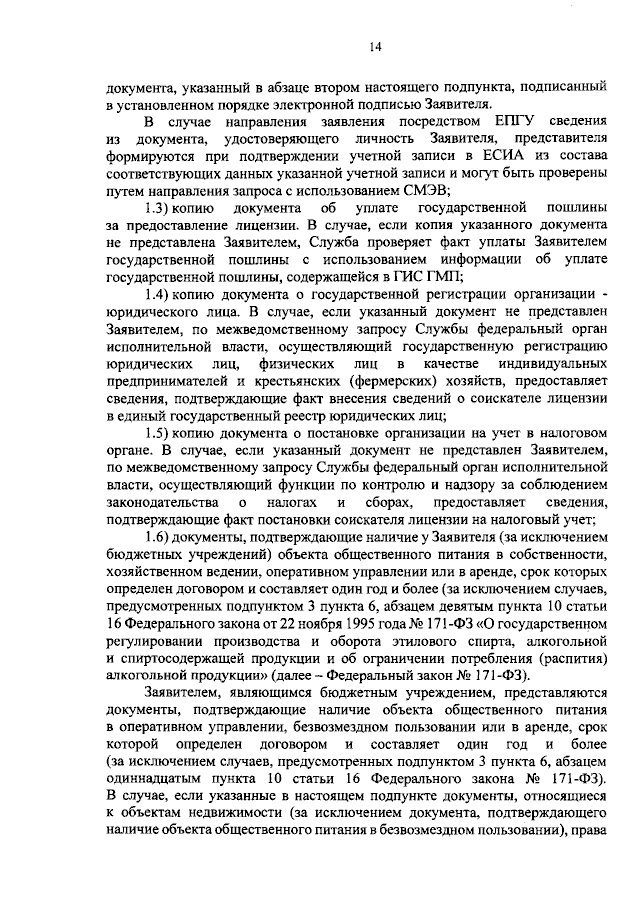 14

документа, указанный в абзаце втором настоящего подпункта, подписанный в установленном порядке электронной подписью Заявителя.

В случае направления заявления посредством ЕПГУ сведения из документа, удостоверяющего личность Заявителя, представителя формируются при подтверждении учетной записи в ЕСИА из состава соответствующих данных указанной учетной записи и могут быть проверены путем направления запроса с использованием СМЭВ;

1.3) копию документа об уплате государственной пошлины за предоставление лицензии. В случае, если копия указанного документа не представлена Заявителем, Служба проверяет факт уплаты Заявителем государственной пошлины с использованием информации об уплате государственной пошлины, содержащейся в ГИС ГМП;

1.4) копию документа о государственной регистрации организации - юридического лица. В случае, если указанный документ не представлен Заявителем, по межведомственному запросу Службы федеральный орган исполнительной власти, осуществляющий государственную регистрацию юридических лиц, физических лиц в качестве индивидуальных предпринимателей и крестьянских (фермерских) хозяйств, предоставляет сведения, подтверждающие факт внесения сведений о соискателе лицензии в единый государственный реестр юридических лиц;

1.5) копию документа о постановке организации на учет в налоговом органе. В случае, если указанный документ не представлен Заявителем, по межведомственному запросу Службы федеральный орган исполнительной власти, осуществляющий функции по контролю и надзору за соблюдением законодательства о налогах и сборах, предоставляет сведения, подтверждающие факт постановки соискателя лицензии на налоговый учет;

1.6) документы, подтверждающие наличие у Заявителя (за исключением бюджетных учреждений) объекта общественного питания в собственности, хозяйственном ведении, оперативном управлении или в аренде, срок которых определен договором и составляет один год и более (за исключением случаев, предусмотренных подпунктом 3 пункта 6, абзацем девятым пункта 10 статьи 16 Федерального закона от 22 ноября 1995 года № 171-ФЗ «О государственном регулировании производства и оборота этилового спирта, алкогольной и спиртосодержащей продукции и об ограничении потребления (распития) алкогольной продукции» (далее – Федеральный закон № 171-ФЗ).

Заявителем, являющимся бюджетным учреждением, представляются документы, подтверждающие наличие объекта общественного питания в оперативном управлении, безвозмездном пользовании или в аренде, срок которой определен договором и составляет один год и более (за исключением случаев, предусмотренных подпунктом 3 пункта 6, абзацем одиннадцатым пункта 10 статьи 16 Федерального закона № 171-ФЗ). В случае, если указанные в настоящем подпункте документы, относящиеся к объектам недвижимости (за исключением документа, подтверждающего наличие объекта общественного питания в безвозмездном пользовании), права